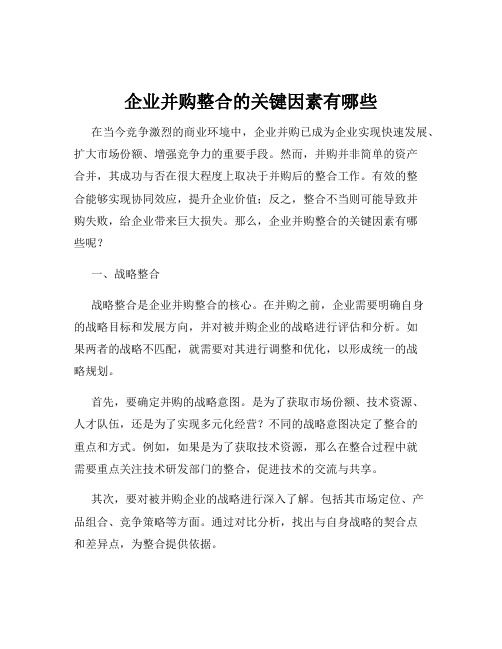 企业并购整合的关键因素有哪些

在当今竞争激烈的商业环境中，企业并购已成为企业实现快速发展、扩大市场份额、增强竞争力的重要手段。然而，并购并非简单的资产合并，其成功与否在很大程度上取决于并购后的整合工作。有效的整合能够实现协同效应，提升企业价值；反之，整合不当则可能导致并购失败，给企业带来巨大损失。那么，企业并购整合的关键因素有哪些呢？

一、战略整合

战略整合是企业并购整合的核心。在并购之前，企业需要明确自身的战略目标和发展方向，并对被并购企业的战略进行评估和分析。如果两者的战略不匹配，就需要对其进行调整和优化，以形成统一的战略规划。

首先，要确定并购的战略意图。是为了获取市场份额、技术资源、人才队伍，还是为了实现多元化经营？不同的战略意图决定了整合的重点和方式。例如，如果是为了获取技术资源，那么在整合过程中就需要重点关注技术研发部门的整合，促进技术的交流与共享。

其次，要对被并购企业的战略进行深入了解。包括其市场定位、产品组合、竞争策略等方面。通过对比分析，找出与自身战略的契合点和差异点，为整合提供依据。